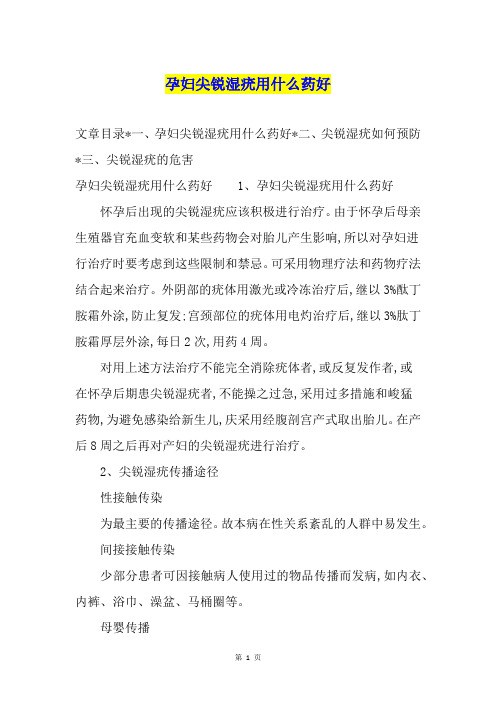 孕妇尖锐湿疣用什么药好

文章目录*一、孕妇尖锐湿疣用什么药好*二、尖锐湿疣如何预防*三、尖锐湿疣的危害

孕妇尖锐湿疣用什么药好　　1、孕妇尖锐湿疣用什么药好

怀孕后出现的尖锐湿疣应该积极进行治疗。由于怀孕后母亲生殖器官充血变软和某些药物会对胎儿产生影响,所以对孕妇进行治疗时要考虑到这些限制和禁忌。可采用物理疗法和药物疗法结合起来治疗。外阴部的疣体用激光或冷冻治疗后,继以3%酞丁胺霜外涂,防止复发;宫颈部位的疣体用电灼治疗后,继以3%肽丁胺霜厚层外涂,每日2次,用药4周。

对用上述方法治疗不能完全消除疣体者,或反复发作者,或在怀孕后期患尖锐湿疣者,不能操之过急,采用过多措施和峻猛药物,为避免感染给新生儿,庆采用经腹剖宫产式取出胎儿。在产后8周之后再对产妇的尖锐湿疣进行治疗。

2、尖锐湿疣传播途径

性接触传染

为最主要的传播途径。故本病在性关系紊乱的人群中易发生。

间接接触传染

少部分患者可因接触病人使用过的物品传播而发病,如内衣、内裤、浴巾、澡盆、马桶圈等。

母婴传播

第 1 页